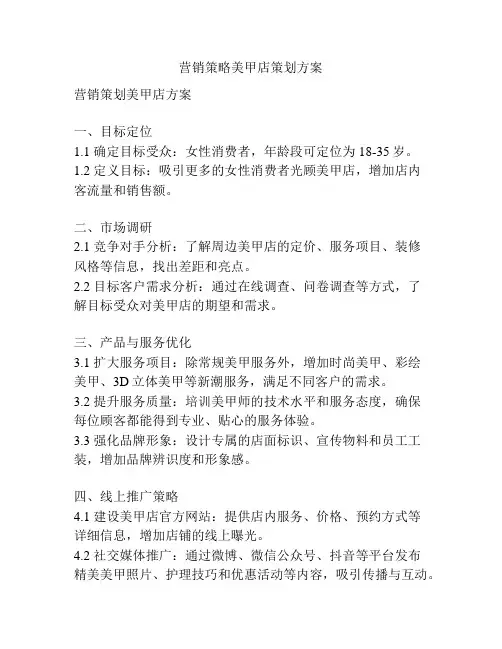 营销策略美甲店策划方案

营销策划美甲店方案

一、目标定位
1.1 确定目标受众：女性消费者，年龄段可定位为 18-35 岁。
1.2 定义目标：吸引更多的女性消费者光顾美甲店，增加店内客流量和销售额。

二、市场调研
2.1 竞争对手分析：了解周边美甲店的定价、服务项目、装修风格等信息，找出差距和亮点。
2.2 目标客户需求分析：通过在线调查、问卷调查等方式，了解目标受众对美甲店的期望和需求。

三、产品与服务优化
3.1 扩大服务项目：除常规美甲服务外，增加时尚美甲、彩绘美甲、3D 立体美甲等新潮服务，满足不同客户的需求。
3.2 提升服务质量：培训美甲师的技术水平和服务态度，确保每位顾客都能得到专业、贴心的服务体验。
3.3 强化品牌形象：设计专属的店面标识、宣传物料和员工工装，增加品牌辨识度和形象感。

四、线上推广策略
4.1 建设美甲店官方网站：提供店内服务、价格、预约方式等详细信息，增加店铺的线上曝光。
4.2 社交媒体推广：通过微博、微信公众号、抖音等平台发布精美美甲照片、护理技巧和优惠活动等内容，吸引传播与互动。